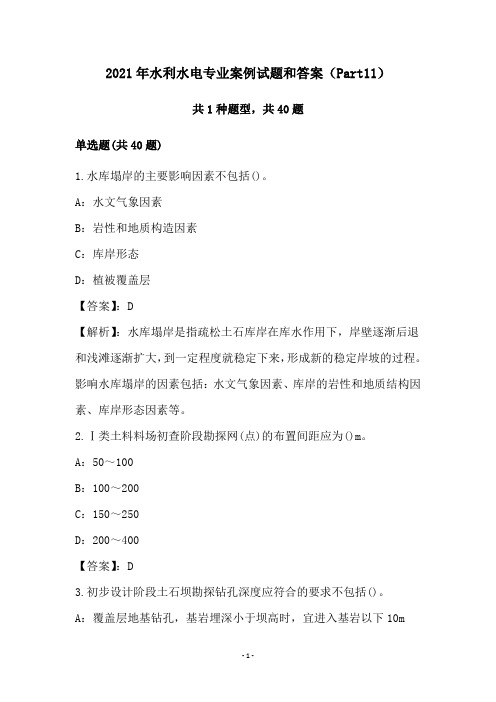 2021年水利水电专业案例试题和答案（Part11）

共1种题型，共40题

单选题(共40题)

1.水库塌岸的主要影响因素不包括()。

A：水文气象因素

B：岩性和地质构造因素

C：库岸形态

D：植被覆盖层

【答案】：D

【解析】：水库塌岸是指疏松土石库岸在库水作用下，岸壁逐渐后退和浅滩逐渐扩大，到一定程度就稳定下来，形成新的稳定岸坡的过程。影响水库塌岸的因素包括：水文气象因素、库岸的岩性和地质结构因素、库岸形态因素等。

2.Ⅰ类土料料场初查阶段勘探网(点)的布置间距应为()m。

A：50～100

B：100～200

C：150～250

D：200～400

【答案】：D

3.初步设计阶段土石坝勘探钻孔深度应符合的要求不包括()。

A：覆盖层地基钻孔，基岩埋深小于坝高时，宜进入基岩以下10m

-1-